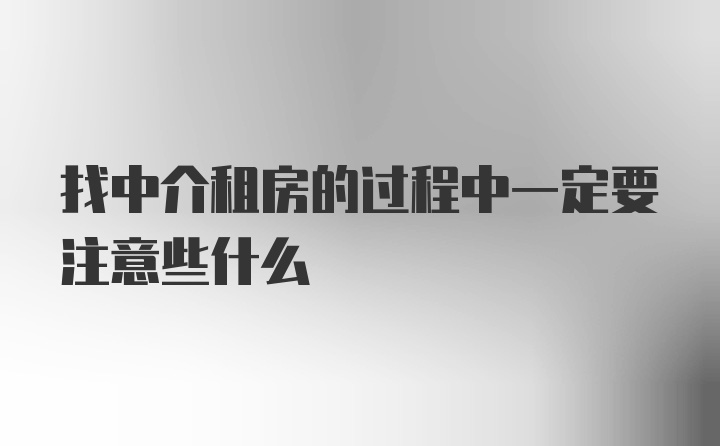 找中介租房的过程中一定要注意些什么